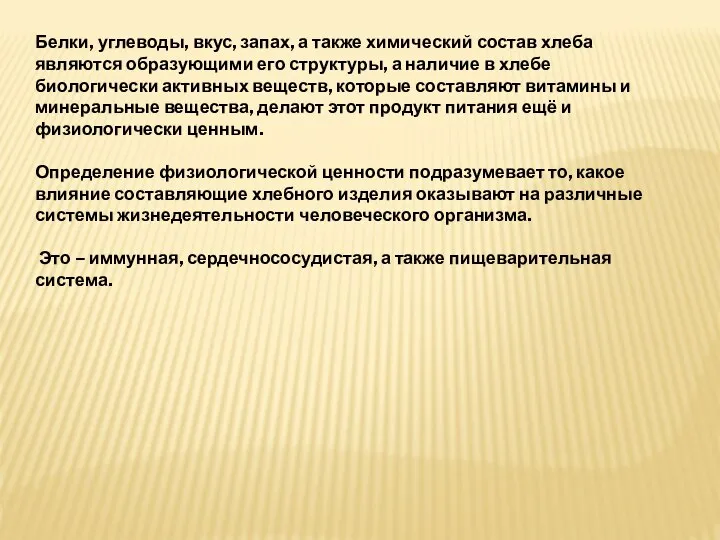 Белки, углеводы, вкус, запах, а также химический состав хлеба являются образующими его структуры, а наличие в хлебе биологически активных веществ, которые составляют витамины и минеральные вещества, делают этот продукт питания ещё и физиологически ценным.

Определение физиологической ценности подразумевает то, какое влияние составляющие хлебного изделия оказывают на различные системы жизнедеятельности человеческого организма.

Это – иммунная, сердечнососудистая, а также пищеварительная система.